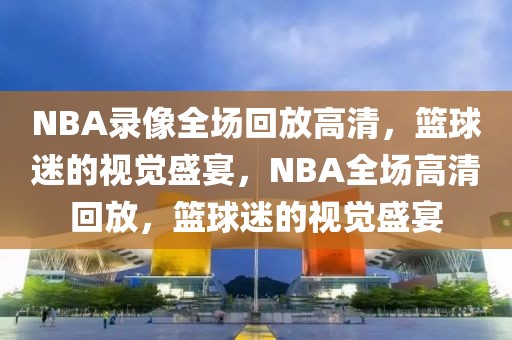 NBA录像全场回放高清，篮球迷的视觉盛宴，NBA全场高清回放，篮球迷的视觉盛宴